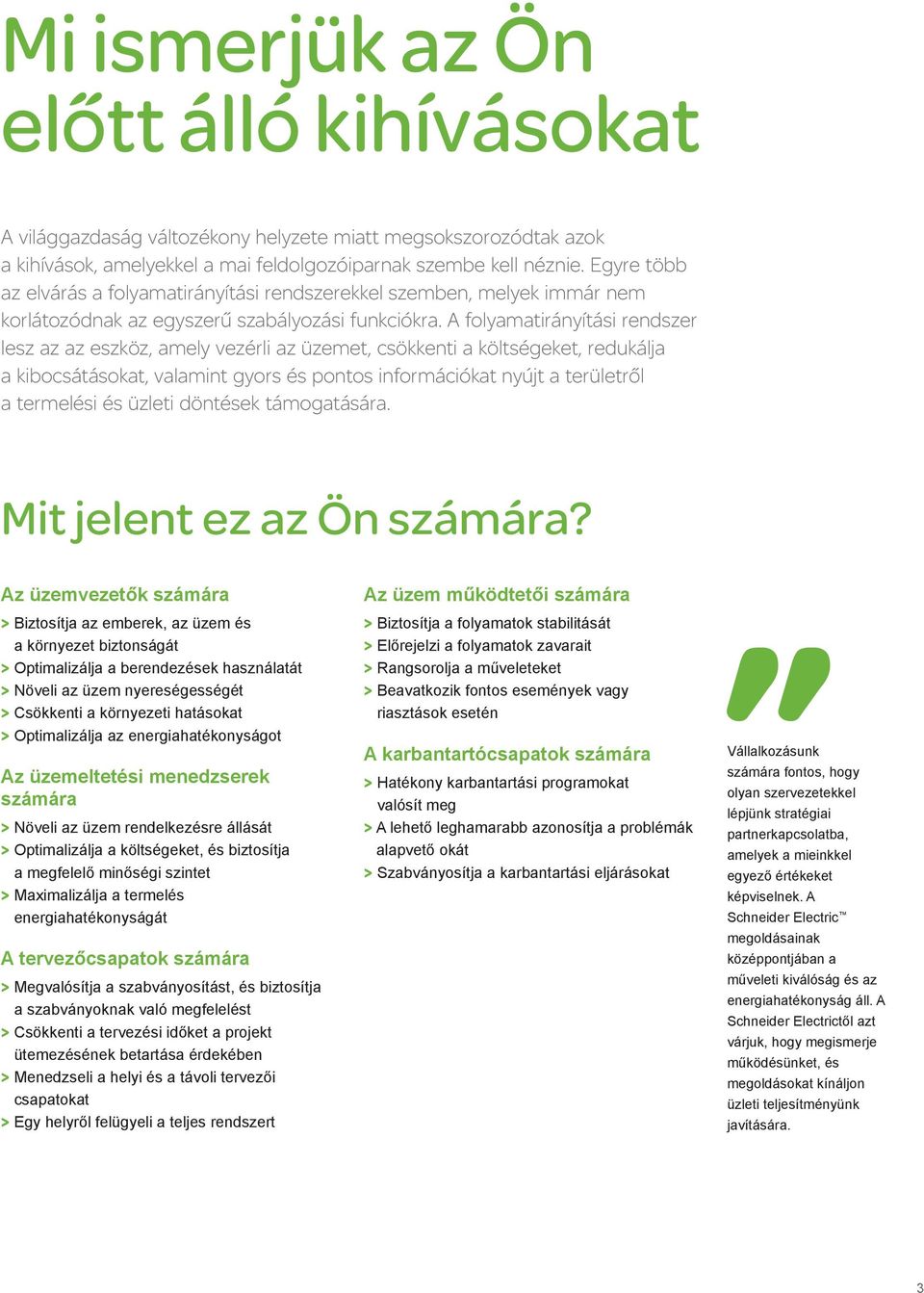 Mi ismerjük az Ön előtt álló kihívásokat

A világgazdaság változékony helyzete miatt megsokszorozódtak azok a kihívások, amelyekkel a mai feldolgozóiparnak szembe kell néznie. Egyre több az elvárás a folyamatirányítási rendszerekkel szemben, melyek immár nem korlátozódnak az egyszerű szabályozási funkciókra. A folyamatirányítási rendszer lesz az az eszköz, amely vezérli az üzemet, csökkenti a költségeket, redukálja a kibocsátásokat, valamint gyors és pontos információkat nyújt a területről a termelési és üzleti döntések támogatására.

Mit jelent ez az Ön számára?

Az üzemvezetők számára
> Biztosítja az emberek, az üzem és a környezet biztonságát
> Optimalizálja a berendezések használatát
> Növeli az üzem nyereségességét
> Csökkenti a környezeti hatásokat
> Optimalizálja az energiahatékonyságot

Az üzemeltetési menedzserek számára
> Növeli az üzem rendelkezésre állását
> Optimalizálja a költségeket, és biztosítja a megfelelő minőségi szintet
> Maximalizálja a termelés energiahatékonyságát

A tervezőcsapatok számára
> Megvalósítja a szabványosítást, és biztosítja a szabványoknak való megfelelést
> Csökkenti a tervezési időket a projekt ütemezésének betartása érdekében
> Menedzseli a helyi és a távoli tervezői csapatokat
> Egy helyről felügyeli a teljes rendszert

Az üzem működtetői számára
> Biztosítja a folyamatok stabilitását
> Előrejelzi a folyamatok zavarait
> Rangsorolja a műveleteket
> Beavatkozik fontos események vagy riasztások esetén

A karbantartócsapatok számára
> Hatékony karbantartási programokat valósít meg
> A lehető leghamarabb azonosítja a problémák alapvető okát
> Szabványosítja a karbantartási eljárásokat

Vállalkozásunk számára fontos, hogy olyan szervezetekkel lépjünk stratégiai partnerkapcsolatba, amelyek a mieinkkel egyező értékeket képviselnek. A Schneider Electric™ megoldásainak középpontjában a műveleti kiválóság és az energiahatékonyság áll. A Schneider Electrictől azt várjuk, hogy megismerje működésünket, és megoldásokat kínáljon üzleti teljesítményünk javítására.

3